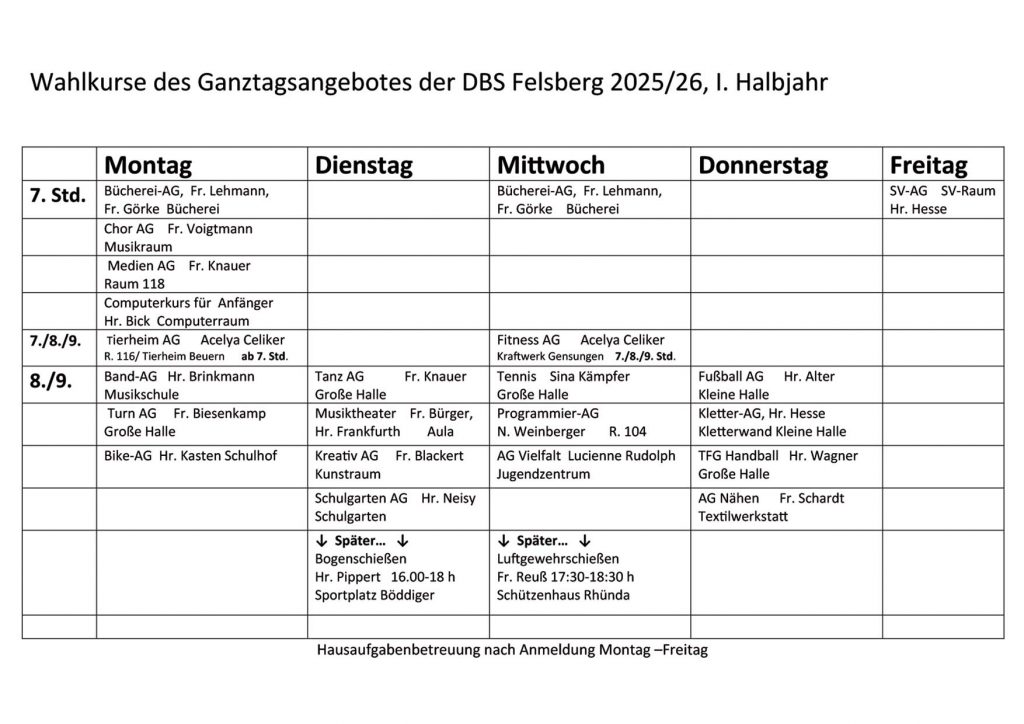 Wahlkurse des Ganztagsangebotes der DBS Felsberg 2025/26, I. Halbjahr

| | Montag | Dienstag | Mittwoch | Donnerstag | Freitag |
|---|---|---|---|---|---|
| 7. Std. | Bücherei-AG, Fr. Lehmann, Fr. Görke Bücherei | | Bücherei-AG, Fr. Lehmann, Fr. Görke Bücherei | | SV-AG SV-Raum Hr. Hesse |
| | Chor AG Fr. Voigtmann Musikraum | | | | |
| | Medien AG Fr. Knauer Raum 118 | | | | |
| | Computerkurs für Anfänger Hr. Bick Computerraum | | | | |
| 7./8./9. | Tierheim AG Acelya Celiker R. 116/ Tierheim Beuern ab 7. Std. | | Fitness AG Acelya Celiker Kraftwerk Gensungen 7./8./9. Std. | | |
| 8./9. | Band-AG Hr. Brinkmann Musikschule | Tanz AG Fr. Knauer Große Halle | Tennis Sina Kämpfer Große Halle | Fußball AG Hr. Alter Kleine Halle | |
| | Turn AG Fr. Biesenkamp Große Halle | Musiktheater Fr. Bürger, Hr. Frankfurth Aula | Programmier-AG N. Weinberger R. 104 | Kletter-AG, Hr. Hesse Kletterwand Kleine Halle | |
| | Bike-AG Hr. Kasten Schulhof | Kreativ AG Fr. Blackert Kunstraum | AG Vielfalt Lucienne Rudolph Jugendzentrum | TFG Handball Hr. Wagner Große Halle | |
| | | Schulgarten AG Hr. Neisy Schulgarten | | AG Nähen Fr. Schardt Textilwerkstatt | |
| | | ↓ Später… ↓ Bogenschießen Hr. Pippert 16.00-18 h Sportplatz Böddiger | ↓ Später… ↓ Luftgewehrschießen Fr. Reuß 17:30-18:30 h Schützenhaus Rhünda | | |
| | | | | | |

Hausaufgabenbetreuung nach Anmeldung Montag –Freitag